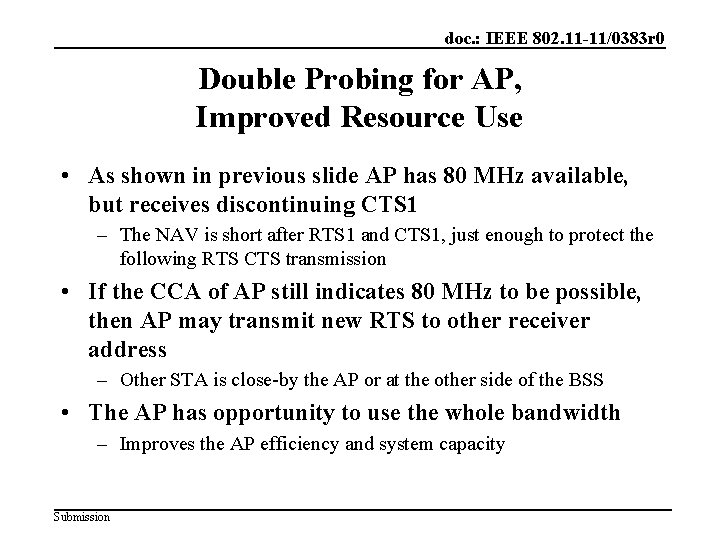 doc.: IEEE 802.11-11/0383r0

Double Probing for AP, Improved Resource Use

• As shown in previous slide AP has 80 MHz available, but receives discontinuing CTS1
 – The NAV is short after RTS1 and CTS1, just enough to protect the following RTS CTS transmission
• If the CCA of AP still indicates 80 MHz to be possible, then AP may transmit new RTS to other receiver address
 – Other STA is close-by the AP or at the other side of the BSS
• The AP has opportunity to use the whole bandwidth
 – Improves the AP efficiency and system capacity

Submission